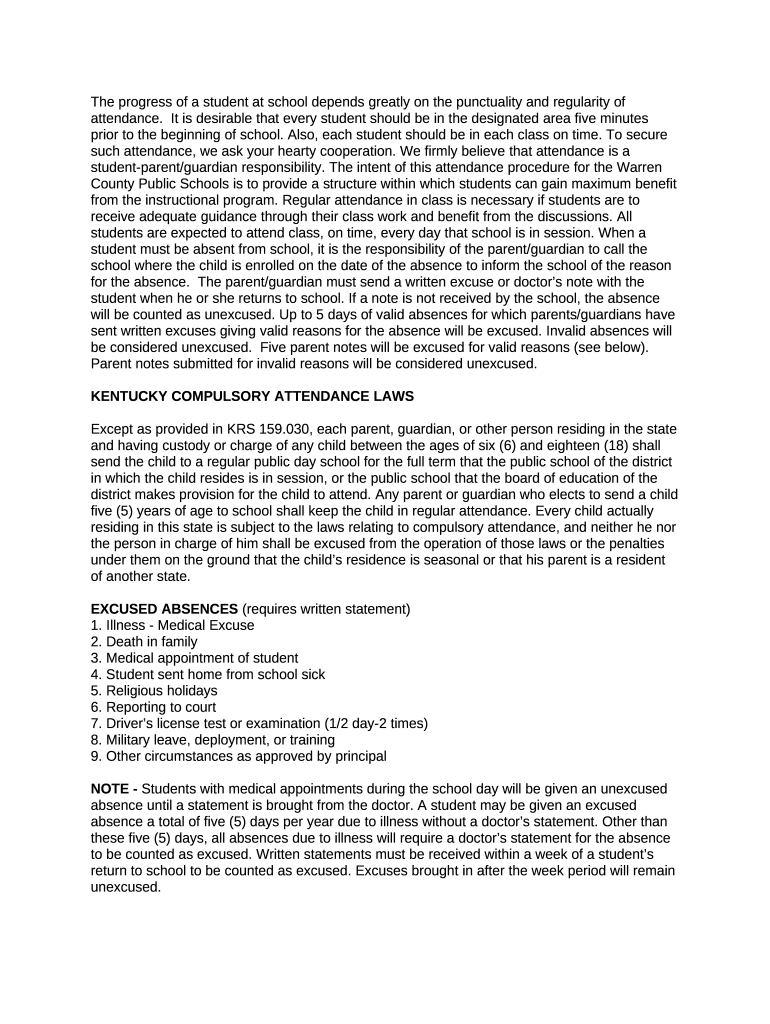 The progress of a student at school depends greatly on the punctuality and regularity of attendance. It is desirable that every student should be in the designated area five minutes prior to the beginning of school. Also, each student should be in each class on time. To secure such attendance, we ask your hearty cooperation. We firmly believe that attendance is a student-parent/guardian responsibility. The intent of this attendance procedure for the Warren County Public Schools is to provide a structure within which students can gain maximum benefit from the instructional program. Regular attendance in class is necessary if students are to receive adequate guidance through their class work and benefit from the discussions. All students are expected to attend class, on time, every day that school is in session. When a student must be absent from school, it is the responsibility of the parent/guardian to call the school where the child is enrolled on the date of the absence to inform the school of the reason for the absence. The parent/guardian must send a written excuse or doctor's note with the student when he or she returns to school. If a note is not received by the school, the absence will be counted as unexcused. Up to 5 days of valid absences for which parents/guardians have sent written excuses giving valid reasons for the absence will be excused. Invalid absences will be considered unexcused. Five parent notes will be excused for valid reasons (see below). Parent notes submitted for invalid reasons will be considered unexcused.

KENTUCKY COMPULSORY ATTENDANCE LAWS

Except as provided in KRS 159.030, each parent, guardian, or other person residing in the state and having custody or charge of any child between the ages of six (6) and eighteen (18) shall send the child to a regular public day school for the full term that the public school of the district in which the child resides is in session, or the public school that the board of education of the district makes provision for the child to attend. Any parent or guardian who elects to send a child five (5) years of age to school shall keep the child in regular attendance. Every child actually residing in this state is subject to the laws relating to compulsory attendance, and neither he nor the person in charge of him shall be excused from the operation of those laws or the penalties under them on the ground that the child's residence is seasonal or that his parent is a resident of another state.

EXCUSED ABSENCES (requires written statement)
1. Illness - Medical Excuse
2. Death in family
3. Medical appointment of student
4. Student sent home from school sick
5. Religious holidays
6. Reporting to court
7. Driver's license test or examination (1/2 day-2 times)
8. Military leave, deployment, or training
9. Other circumstances as approved by principal

NOTE - Students with medical appointments during the school day will be given an unexcused absence until a statement is brought from the doctor. A student may be given an excused absence a total of five (5) days per year due to illness without a doctor's statement. Other than these five (5) days, all absences due to illness will require a doctor's statement for the absence to be counted as excused. Written statements must be received within a week of a student's return to school to be counted as excused. Excuses brought in after the week period will remain unexcused.